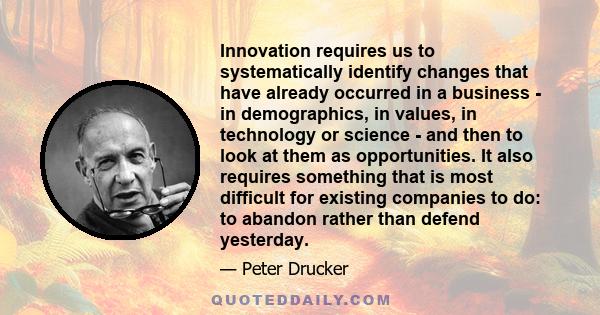 Innovation requires us to systematically identify changes that have already occurred in a business - in demographics, in values, in technology or science - and then to look at them as opportunities. It also requires something that is most difficult for existing companies to do: to abandon rather than defend yesterday.

— Peter Drucker

QUOTEDDAILY.COM